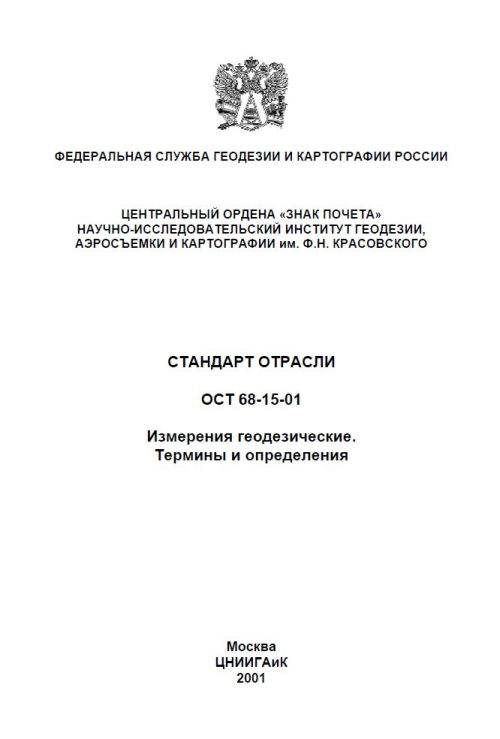 ФЕДЕРАЛЬНАЯ СЛУЖБА ГЕОДЕЗИИ И КАРТОГРАФИИ РОССИИ

ЦЕНТРАЛЬНЫЙ ОРДЕНА «ЗНАК ПОЧЕТА» НАУЧНО-ИССЛЕДОВАТЕЛЬСКИЙ ИНСТИТУТ ГЕОДЕЗИИ, АЭРОСЪЕМКИ И КАРТОГРАФИИ им. Ф.Н. КРАСОВСКОГО

СТАНДАРТ ОТРАСЛИ

ОСТ 68-15-01

Измерения геодезические.
Термины и определения

Москва
ЦНИИГАиК
2001